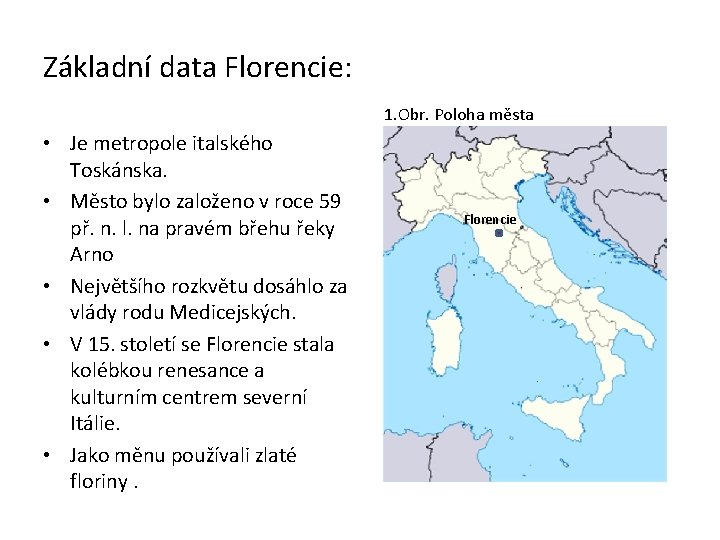 Základní data Florencie:

• Je metropole italského Toskánska.
• Město bylo založeno v roce 59 př. n. l. na pravém břehu řeky Arno
• Největšího rozkvětu dosáhlo za vlády rodu Medicejských.
• V 15. století se Florencie stala kolébkou renesance a kulturním centrem severní Itálie.
• Jako měnu používali zlaté floriny .

1.Obr. Poloha města

Florencie